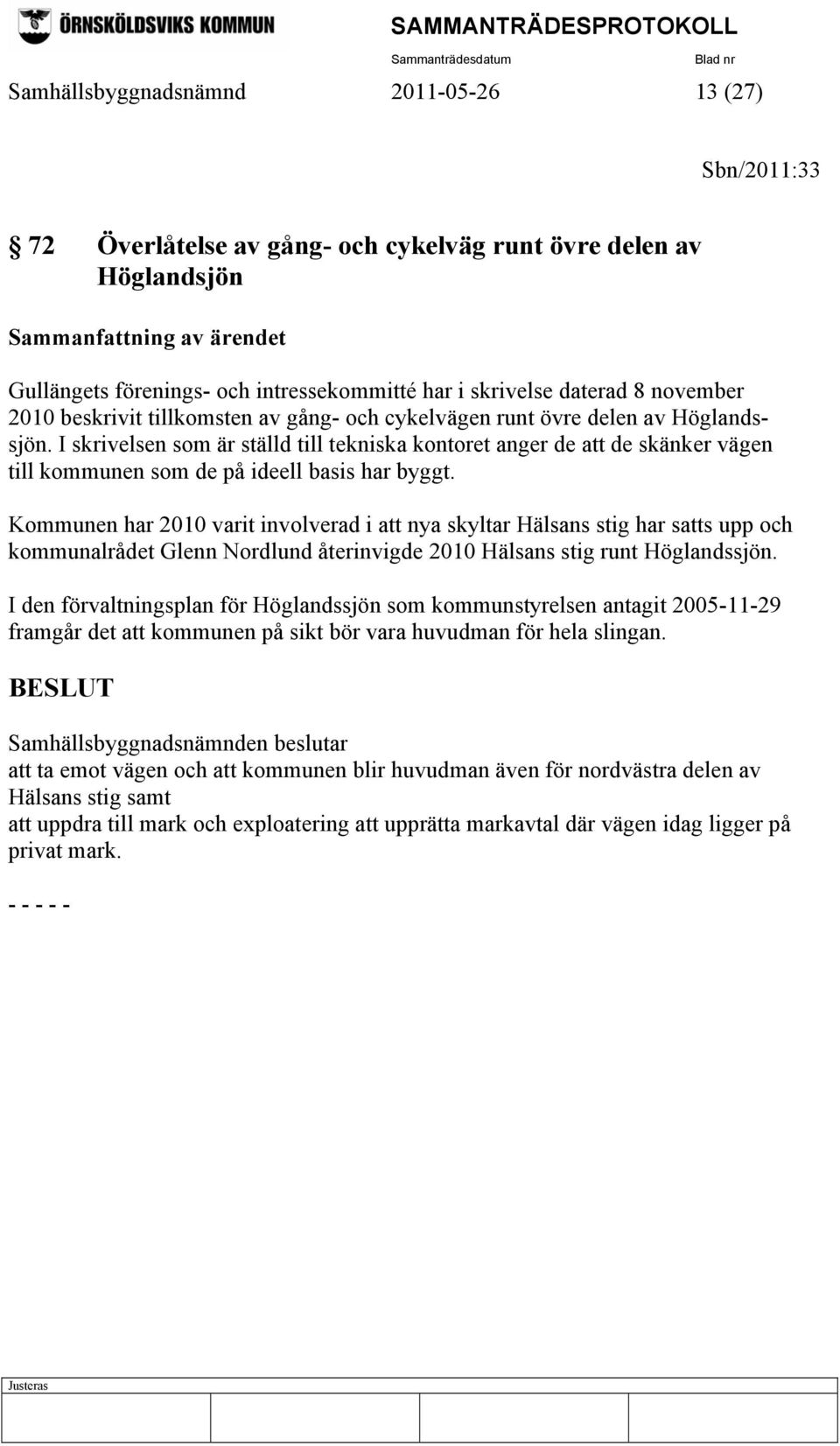 ÖRNSKÖLDSVIKS KOMMUN

SAMMANTRÄDESPROTOKOLL

Sammanträdesdatum Blad nr

Samhällsbyggnadsnämnd 2011-05-26 13 (27)

Sbn/2011:33

§ 72 Överlåtelse av gång- och cykelväg runt övre delen av Höglandsjön

Sammanfattning av ärendet

Gullängets förenings- och intressekommitté har i skrivelse daterad 8 november 2010 beskrivit tillkomsten av gång- och cykelvägen runt övre delen av Höglandssjön. I skrivelsen som är ställd till tekniska kontoret anger de att de skänker vägen till kommunen som de på ideell basis har byggt.

Kommunen har 2010 varit involverad i att nya skyltar Hälsans stig har satts upp och kommunalrådet Glenn Nordlund återinvigde 2010 Hälsans stig runt Höglandssjön.

I den förvaltningsplan för Höglandssjön som kommunstyrelsen antagit 2005-11-29 framgår det att kommunen på sikt bör vara huvudman för hela slingan.

BESLUT

Samhällsbyggnadsnämnden beslutar
att ta emot vägen och att kommunen blir huvudman även för nordvästra delen av Hälsans stig samt
att uppdra till mark och exploatering att upprätta markavtal där vägen idag ligger på privat mark.

- - - - -

Justeras